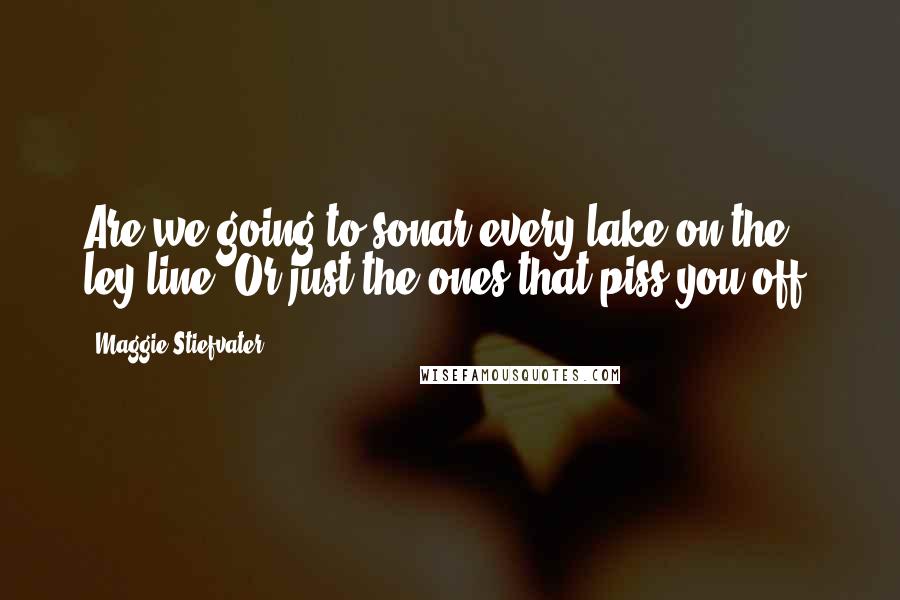 Are we going to sonar every lake on the ley line? Or just the ones that piss you off?

Maggie Stiefvater

WISEFAMOUSQUOTES.COM